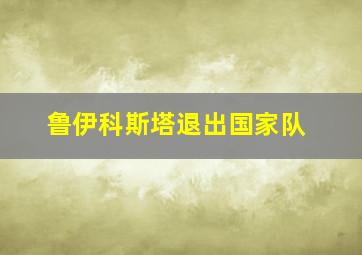 鲁伊科斯塔退出国家队